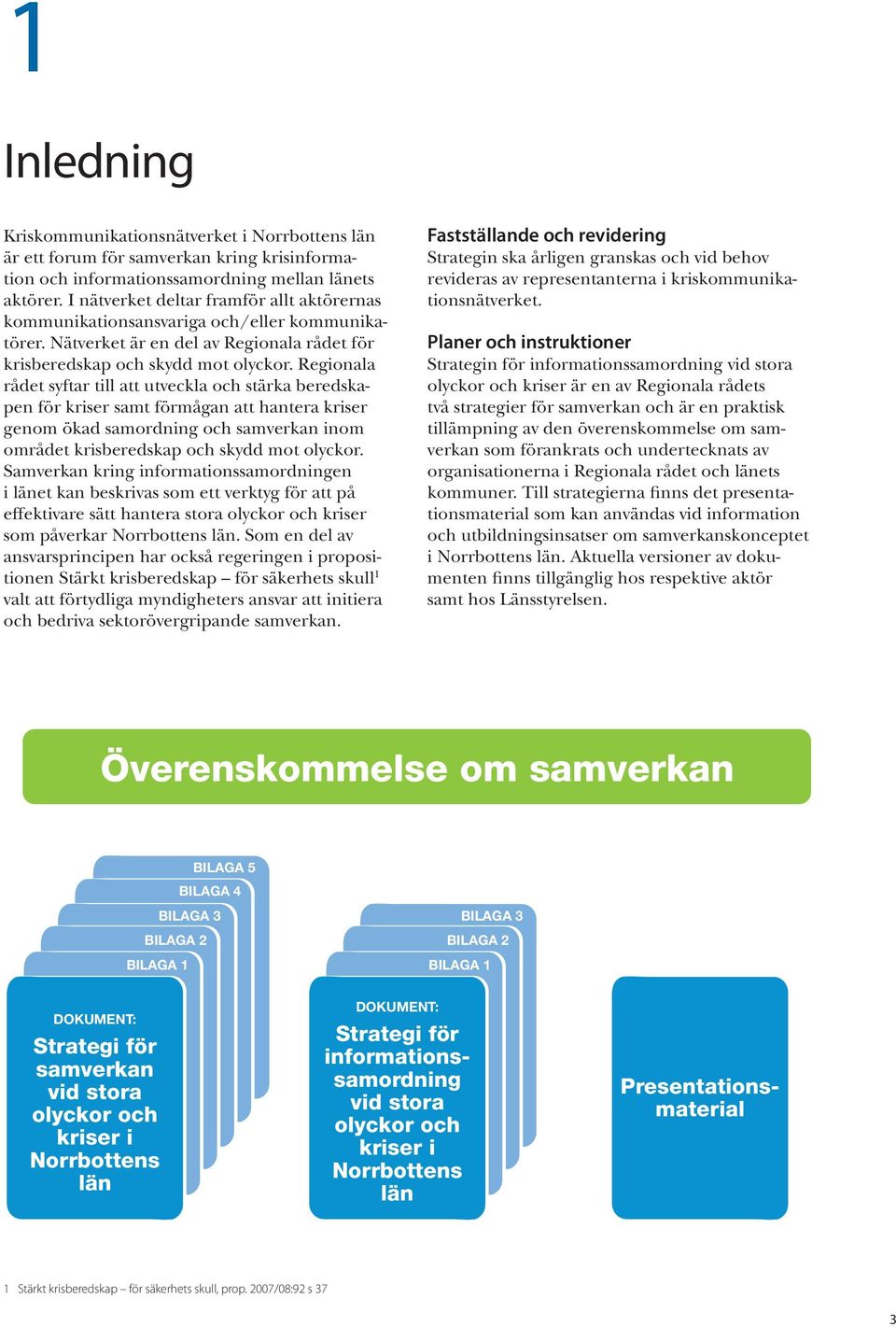 1

Inledning

Kriskommunikationsnätverket i Norrbottens län är ett forum för samverkan kring krisinformation och informationssamordning mellan länets aktörer. I nätverket deltar framför allt aktörernas kommunikationsansvariga och/eller kommunikatörer. Nätverket är en del av Regionala rådet för krisberedskap och skydd mot olyckor. Regionala rådet syftar till att utveckla och stärka beredskapen för kriser samt förmågan att hantera kriser genom ökad samordning och samverkan inom området krisberedskap och skydd mot olyckor. Samverkan kring informationssamordningen i länet kan beskrivas som ett verktyg för att på effektivare sätt hantera stora olyckor och kriser som påverkar Norrbottens län. Som en del av ansvarsprincipen har också regeringen i propositionen Stärkt krisberedskap – för säkerhets skull$^1$ valt att förtydliga myndigheters ansvar att initiera och bedriva sektorövergripande samverkan.

Fastställande och revidering
Strategin ska årligen granskas och vid behov revideras av representanterna i kriskommunikationsnätverket.

Planer och instruktioner
Strategin för informationssamordning vid stora olyckor och kriser är en av Regionala rådets två strategier för samverkan och är en praktisk tillämpning av den överenskommelse om samverkan som förankrats och undertecknats av organisationerna i Regionala rådet och länets kommuner. Till strategierna finns det presentationsmaterial som kan användas vid information och utbildningsinsatser om samverkanskonceptet i Norrbottens län. Aktuella versioner av dokumenten finns tillgänglig hos respektive aktör samt hos Länsstyrelsen.

Överenskommelse om samverkan

BILAGA 5
BILAGA 4
BILAGA 3
BILAGA 2
BILAGA 1
DOKUMENT:
Strategi för samverkan vid stora olyckor och kriser i Norrbottens län

BILAGA 3
BILAGA 2
BILAGA 1
DOKUMENT:
Strategi för informationssamordning vid stora olyckor och kriser i Norrbottens län

Presentationsmaterial

1 Stärkt krisberedskap – för säkerhets skull, prop. 2007/08:92 s 37

3